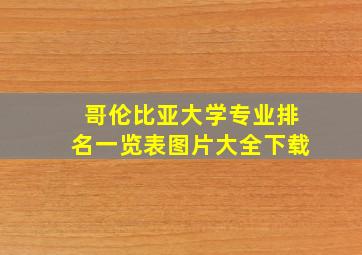 哥伦比亚大学专业排名一览表图片大全下载